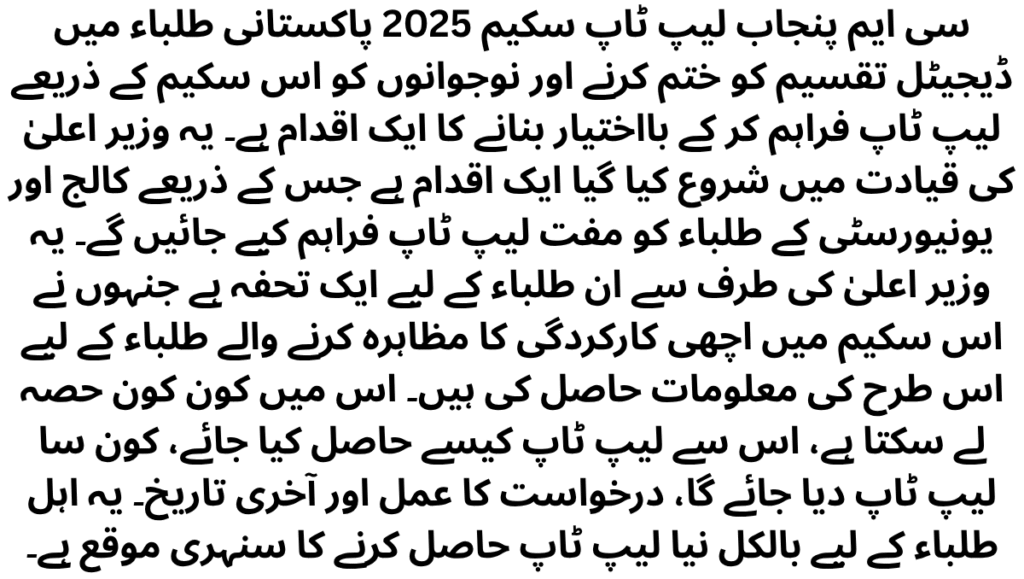 سی ایم پنجاب لیپ ٹاپ سکیم 2025 پاکستانی طلباء میں ڈیجیٹل تقسیم کو ختم کرنے اور نوجوانوں کو اس سکیم کے ذریعے لیپ ٹاپ فراہم کر کے بااختیار بنانے کا ایک اقدام ہے۔ یہ وزیر اعلیٰ کی قیادت میں شروع کیا گیا ایک اقدام ہے جس کے ذریعے کالج اور یونیورسٹی کے طلباء کو مفت لیپ ٹاپ فراہم کیے جائیں گے۔ یہ وزیر اعلیٰ کی طرف سے ان طلباء کے لیے ایک تحفہ ہے جنہوں نے اس سکیم میں اچھی کارکردگی کا مظاہرہ کرنے والے طلباء کے لیے اس طرح کی معلومات حاصل کی ہیں۔ اس میں کون کون حصہ لے سکتا ہے، اس سے لیپ ٹاپ کیسے حاصل کیا جائے، کون سا لیپ ٹاپ دیا جائے گا، درخواست کا عمل اور آخری تاریخ۔ یہ اہل طلباء کے لیے بالکل نیا لیپ ٹاپ حاصل کرنے کا سنہری موقع ہے۔